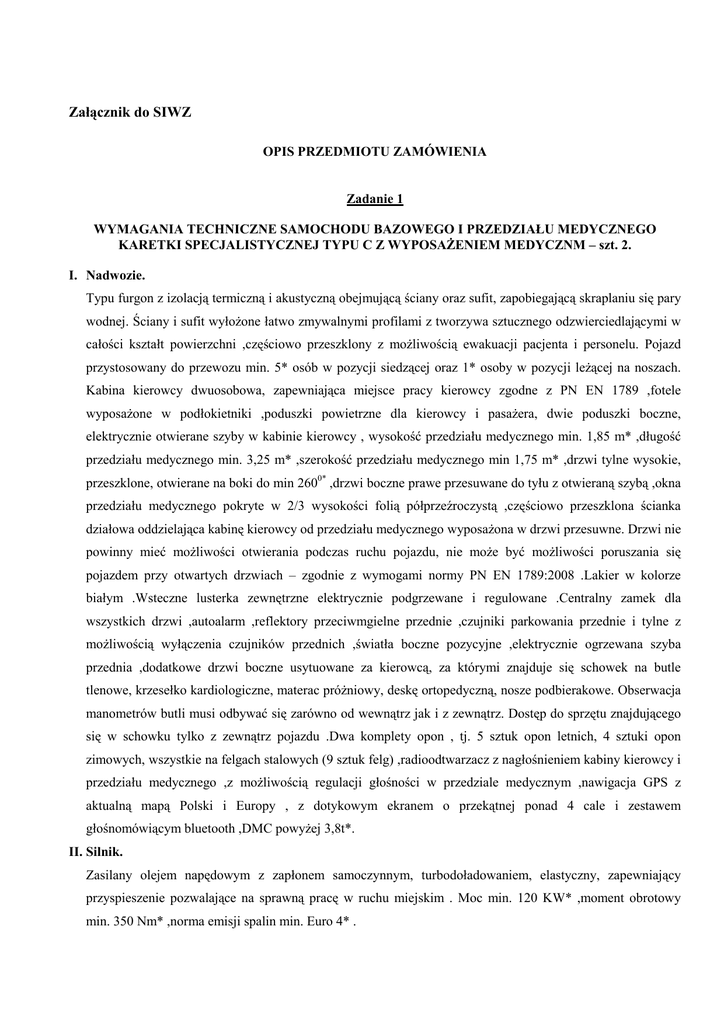 Załącznik do SIWZ

OPIS PRZEDMIOTU ZAMÓWIENIA

Zadanie 1

WYMAGANIA TECHNICZNE SAMOCHODU BAZOWEGO I PRZEDZIAŁU MEDYCZNEGO KARETKI SPECJALISTYCZNEJ TYPU C Z WYPOSAŻENIEM MEDYCZNM – szt. 2.

I. Nadwozie.

Typu furgon z izolacją termiczną i akustyczną obejmującą ściany oraz sufit, zapobiegającą skraplaniu się pary wodnej. Ściany i sufit wyłożone łatwo zmywalnymi profilami z tworzywa sztucznego odzwierciedlającymi w całości kształt powierzchni ,częściowo przeszklony z możliwością ewakuacji pacjenta i personelu. Pojazd przystosowany do przewozu min. 5* osób w pozycji siedzącej oraz 1* osoby w pozycji leżącej na noszach. Kabina kierowcy dwuosobowa, zapewniająca miejsce pracy kierowcy zgodne z PN EN 1789 ,fotele wyposażone w podłokietniki ,poduszki powietrzne dla kierowcy i pasażera, dwie poduszki boczne, elektrycznie otwierane szyby w kabinie kierowcy , wysokość przedziału medycznego min. 1,85 m* ,długość przedziału medycznego min. 3,25 m* ,szerokość przedziału medycznego min 1,75 m* ,drzwi tylne wysokie, przeszklone, otwierane na boki do min $260^{0*}$ ,drzwi boczne prawe przesuwane do tyłu z otwieraną szybą ,okna przedziału medycznego pokryte w 2/3 wysokości folią półprzeźroczystą ,częściowo przeszklona ścianka działowa oddzielająca kabinę kierowcy od przedziału medycznego wyposażona w drzwi przesuwne. Drzwi nie powinny mieć możliwości otwierania podczas ruchu pojazdu, nie może być możliwości poruszania się pojazdem przy otwartych drzwiach – zgodnie z wymogami normy PN EN 1789:2008 .Lakier w kolorze białym .Wsteczne lusterka zewnętrzne elektrycznie podgrzewane i regulowane .Centralny zamek dla wszystkich drzwi ,autoalarm ,reflektory przeciwmgielne przednie ,czujniki parkowania przednie i tylne z możliwością wyłączenia czujników przednich ,światła boczne pozycyjne ,elektrycznie ogrzewana szyba przednia ,dodatkowe drzwi boczne usytuowane za kierowcą, za którymi znajduje się schowek na butle tlenowe, krzesełko kardiologiczne, materac próżniowy, deskę ortopedyczną, nosze podbierakowe. Obserwacja manometrów butli musi odbywać się zarówno od wewnątrz jak i z zewnątrz. Dostęp do sprzętu znajdującego się w schowku tylko z zewnątrz pojazdu .Dwa komplety opon , tj. 5 sztuk opon letnich, 4 sztuki opon zimowych, wszystkie na felgach stalowych (9 sztuk felg) ,radioodtwarzacz z nagłośnieniem kabiny kierowcy i przedziału medycznego ,z możliwością regulacji głośności w przedziale medycznym ,nawigacja GPS z aktualną mapą Polski i Europy , z dotykowym ekranem o przekątnej ponad 4 cale i zestawem głośnomówiącym bluetooth ,DMC powyżej 3,8t*.

II. Silnik.

Zasilany olejem napędowym z zapłonem samoczynnym, turbodoładowaniem, elastyczny, zapewniający przyspieszenie pozwalające na sprawną pracę w ruchu miejskim . Moc min. 120 KW* ,moment obrotowy min. 350 Nm* ,norma emisji spalin min. Euro 4* .